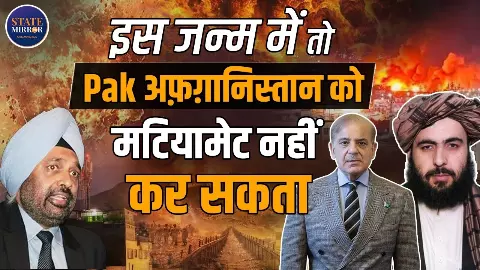 STATE MIRROR

इस जन्म में तो
Pak अफ़ग़ानिस्तान को
मटियामेट नहीं
कर सकता